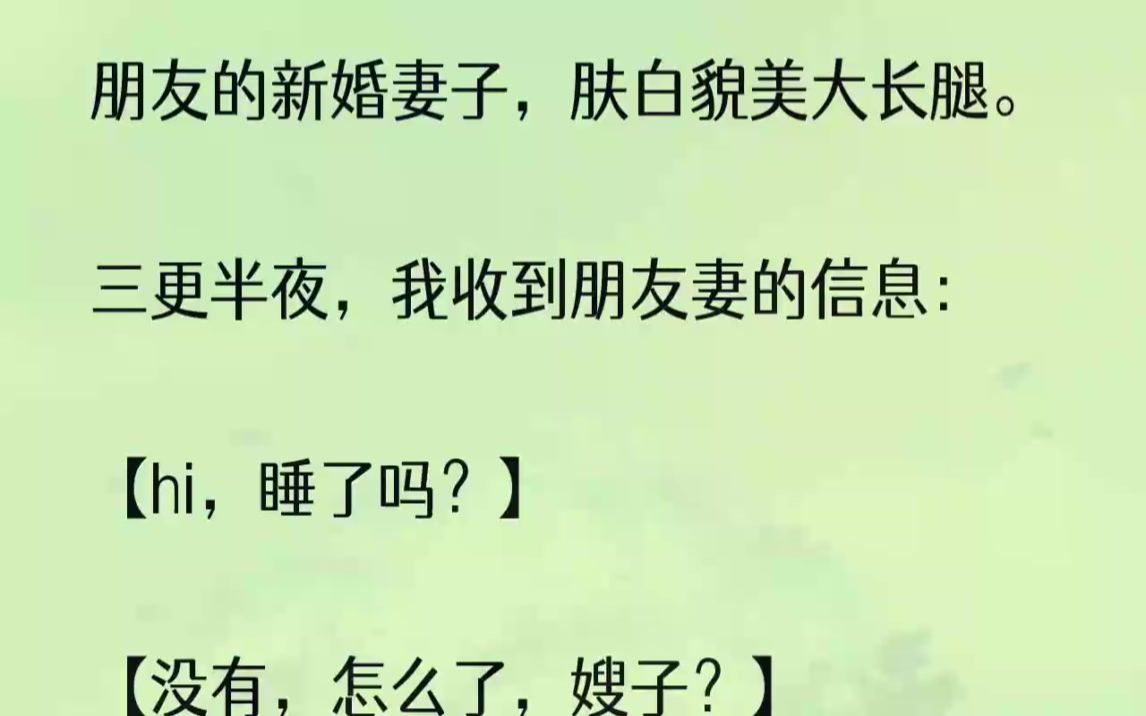 朋友的新婚妻子，肤白貌美大长腿。

三更半夜，我收到朋友妻的信息：

【hi，睡了吗？】

【没有，怎么了，嫂子？】